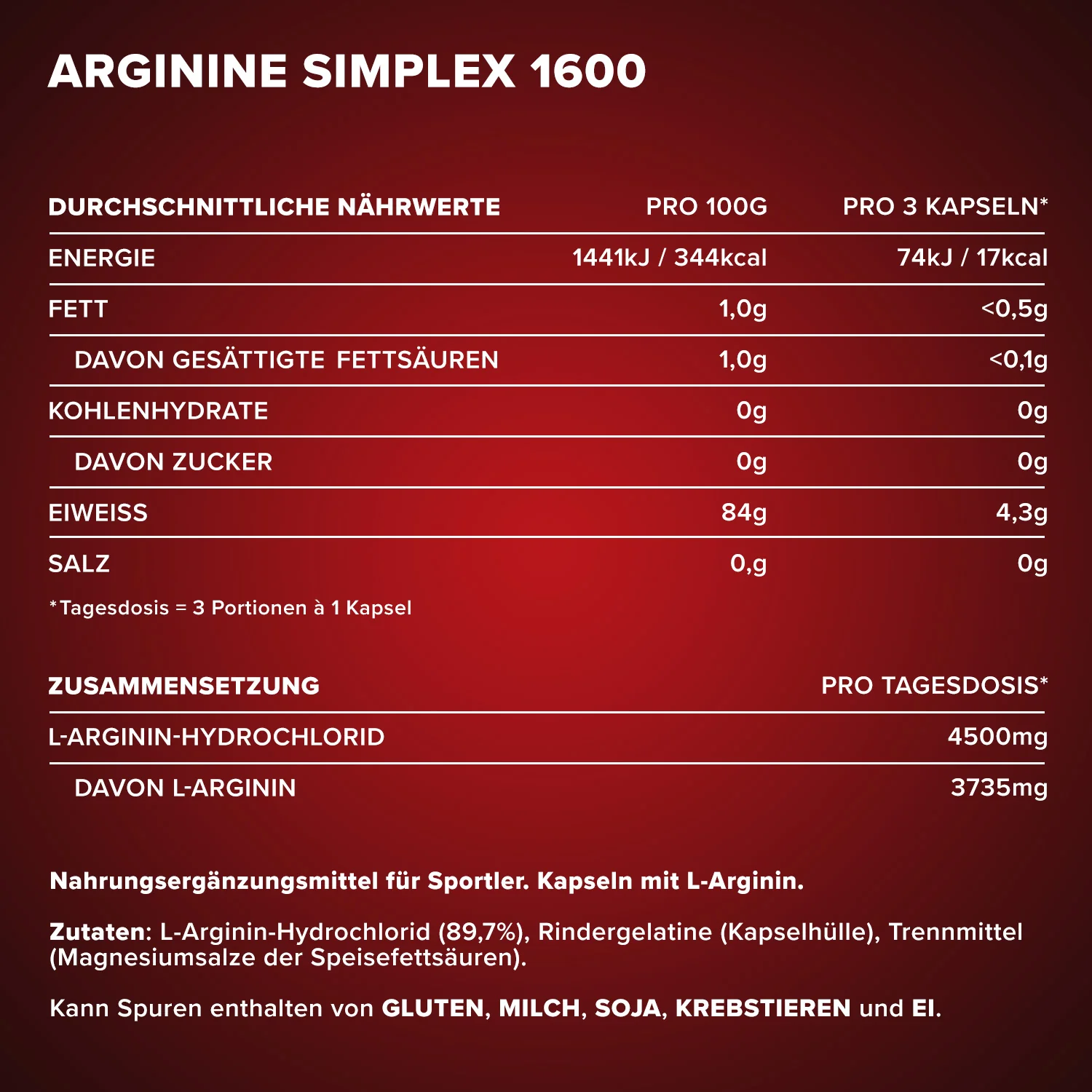 ARGININE SIMPLEX 1600

| DURCHSCHNITTLICHE NÄHRWERTE | PRO 100G | PRO 3 KAPSELN* |
|---|---|---|
| ENERGIE | 1441kJ / 344kcal | 74kJ / 17kcal |
| FETT | 1,0g | <0,5g |
| DAVON GESÄTTIGTE FETTSÄUREN | 1,0g | <0,1g |
| KOHLENHYDRATE | 0g | 0g |
| DAVON ZUCKER | 0g | 0g |
| EIWEISS | 84g | 4,3g |
| SALZ | 0,g | 0g |

*Tagesdosis = 3 Portionen à 1 Kapsel

| ZUSAMMENSETZUNG | PRO TAGESDOSIS* |
|---|---|
| L-ARGININ-HYDROCHLORID | 4500mg |
| DAVON L-ARGININ | 3735mg |

Nahrungsergänzungsmittel für Sportler. Kapseln mit L-Arginin.

Zutaten: L-Arginin-Hydrochlorid (89,7%), Rindergelatine (Kapselhülle), Trennmittel (Magnesiumsalze der Speisefettsäuren).

Kann Spuren enthalten von GLUTEN, MILCH, SOJA, KREBSTIEREN und EI.